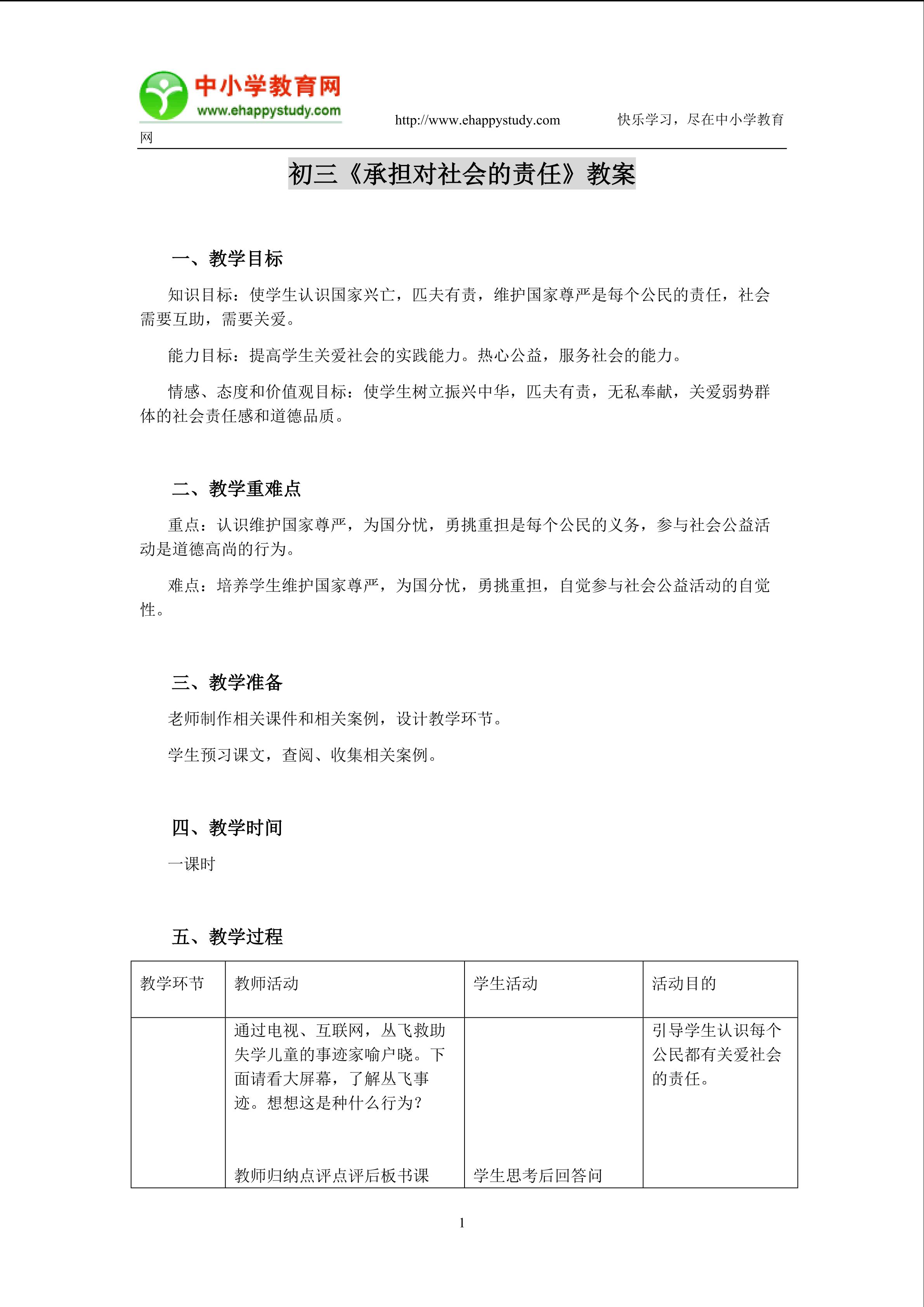 中小学教育网
www.ehappystudy.com
http://www.ehappystudy.com 快乐学习，尽在中小学教育网

初三《承担对社会的责任》教案

一、教学目标

知识目标：使学生认识国家兴亡，匹夫有责，维护国家尊严是每个公民的责任，社会需要互助，需要关爱。

能力目标：提高学生关爱社会的实践能力。热心公益，服务社会的能力。

情感、态度和价值观目标：使学生树立振兴中华，匹夫有责，无私奉献，关爱弱势群体的社会责任感和道德品质。

二、教学重难点

重点：认识维护国家尊严，为国分忧，勇挑重担是每个公民的义务，参与社会公益活动是道德高尚的行为。

难点：培养学生维护国家尊严，为国分忧，勇挑重担，自觉参与社会公益活动的自觉性。

三、教学准备

老师制作相关课件和相关案例，设计教学环节。

学生预习课文，查阅、收集相关案例。

四、教学时间

一课时

五、教学过程

| 教学环节 | 教师活动 | 学生活动 | 活动目的 |
|---|---|---|---|
|  | 通过电视、互联网，丛飞救助失学儿童的事迹家喻户晓。下面请看大屏幕，了解丛飞事迹。想想这是种什么行为？ 教师归纳点评点评后板书课 | 学生思考后回答问 | 引导学生认识每个公民都有关爱社会的责任。 |

1